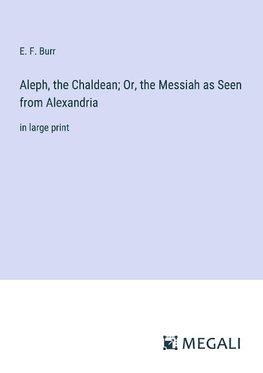 E. F. Burr

Aleph, the Chaldean; Or, the Messiah as Seen from Alexandria

in large print

MEGALI